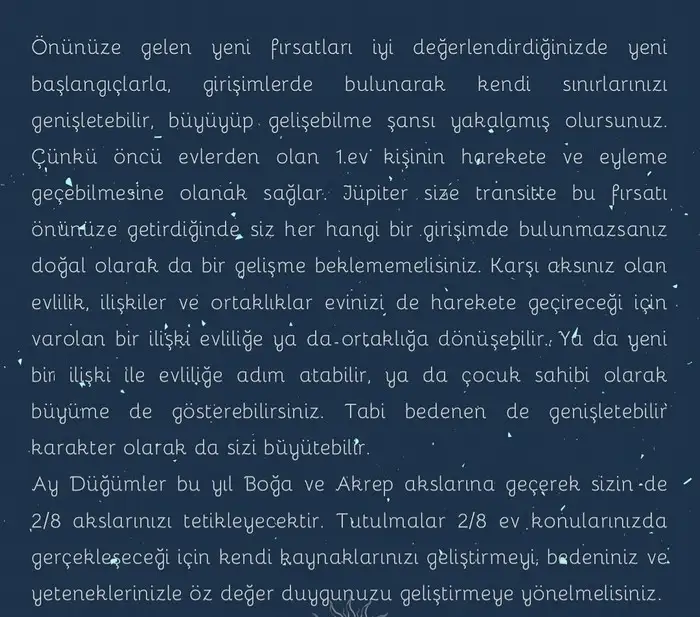 Önünüze gelen yeni fırsatları iyi değerlendirdiğinizde yeni başlangıçlarla, girişimlerde bulunarak kendi sınırlarınızı genişletebilir, büyüyüp gelişebilme şansı yakalamış olursunuz. Çünkü öncü evlerden olan 1.ev kişinin harekete ve eyleme geçebilmesine olanak sağlar. Jüpiter size transitte bu fırsatı önünüze getirdiğinde siz her hangi bir girişimde bulunmazsanız doğal olarak da bir gelişme beklememelisiniz. Karşı aksınız olan evlilik, ilişkiler ve ortaklıklar evinizi de harekete geçireceği için varolan bir ilişki evliliğe ya da ortaklığa dönüşebilir. Ya da yeni bir ilişki ile evliliğe adım atabilir, ya da çocuk sahibi olarak büyüme de gösterebilirsiniz. Tabi bedenen de genişletebilir karakter olarak da sizi büyütebilir.
Ay Düğümler bu yıl Boğa ve Akrep akslarına geçerek sizin de 2/8 akslarınızı tetikleyecektir. Tutulmalar 2/8 ev konularınızda gerçekleşeceği için kendi kaynaklarınızı geliştirmeyi, bedeniniz ve yeteneklerinizle öz değer duygunuzu geliştirmeye yönelmelisiniz.